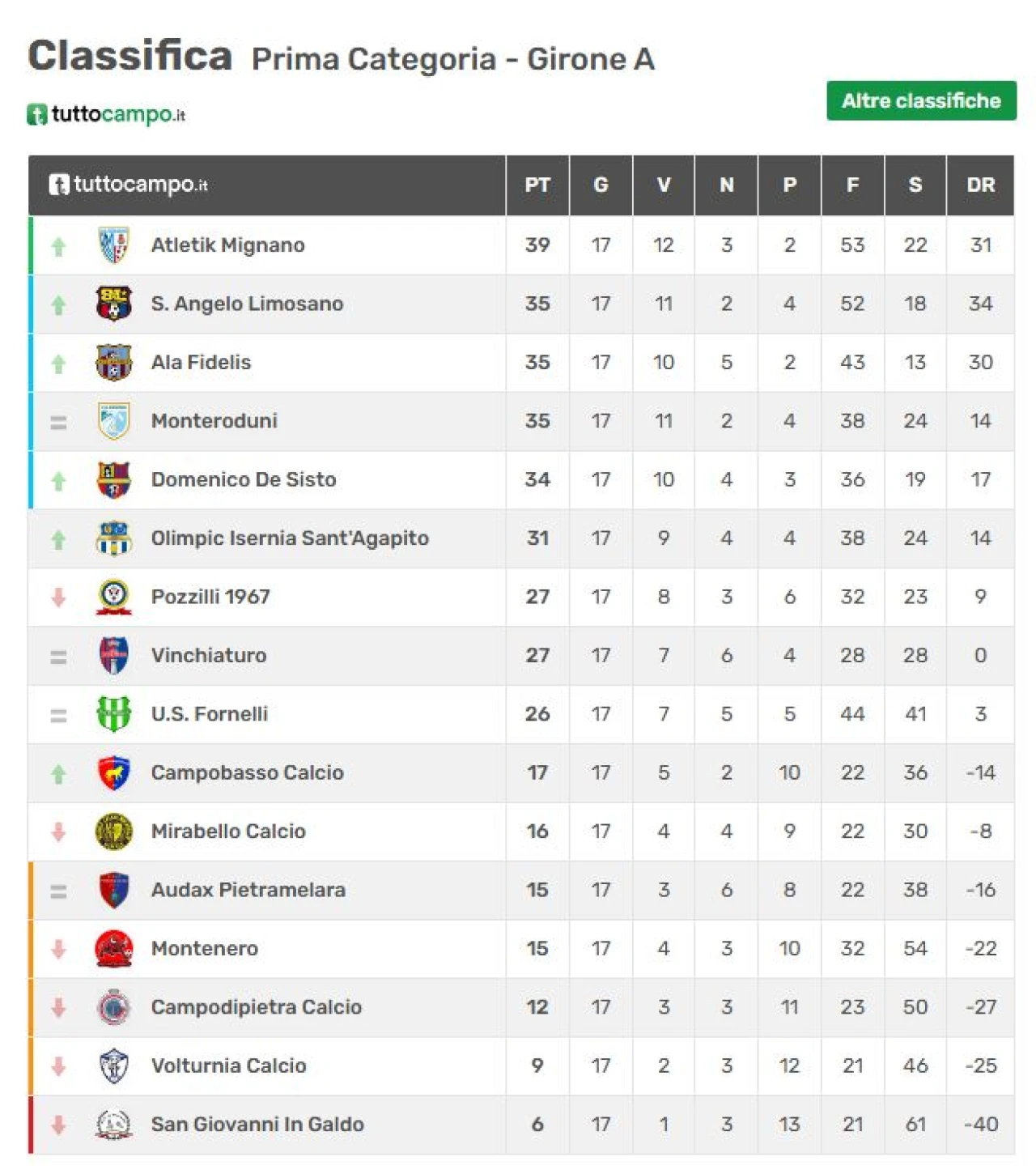 Classifica Prima Categoria - Girone A

tuttocampo.it

Altre classifiche

| tuttocampo.it | PT | G | V | N | P | F | S | DR |
|---|---|---|---|---|---|---|---|---|
| Atletik Mignano | 39 | 17 | 12 | 3 | 2 | 53 | 22 | 31 |
| S. Angelo Limosano | 35 | 17 | 11 | 2 | 4 | 52 | 18 | 34 |
| Ala Fidelis | 35 | 17 | 10 | 5 | 2 | 43 | 13 | 30 |
| Monteroduni | 35 | 17 | 11 | 2 | 4 | 38 | 24 | 14 |
| Domenico De Sisto | 34 | 17 | 10 | 4 | 3 | 36 | 19 | 17 |
| Olimpic Isernia Sant'Agapito | 31 | 17 | 9 | 4 | 4 | 38 | 24 | 14 |
| Pozzilli 1967 | 27 | 17 | 8 | 3 | 6 | 32 | 23 | 9 |
| Vinchiaturo | 27 | 17 | 7 | 6 | 4 | 28 | 28 | 0 |
| U.S. Fornelli | 26 | 17 | 7 | 5 | 5 | 44 | 41 | 3 |
| Campobasso Calcio | 17 | 17 | 5 | 2 | 10 | 22 | 36 | -14 |
| Mirabello Calcio | 16 | 17 | 4 | 4 | 9 | 22 | 30 | -8 |
| Audax Pietramelara | 15 | 17 | 3 | 6 | 8 | 22 | 38 | -16 |
| Montenero | 15 | 17 | 4 | 3 | 10 | 32 | 54 | -22 |
| Campodipietra Calcio | 12 | 17 | 3 | 3 | 11 | 23 | 50 | -27 |
| Volturnia Calcio | 9 | 17 | 2 | 3 | 12 | 21 | 46 | -25 |
| San Giovanni In Galdo | 6 | 17 | 1 | 3 | 13 | 21 | 61 | -40 |